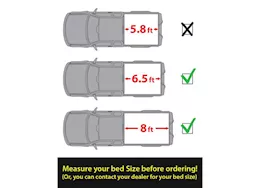 5.8 ft

6.5 ft

8 ft

Measure your bed Size before ordering!
(Or, you can contact your dealer for your bed size)